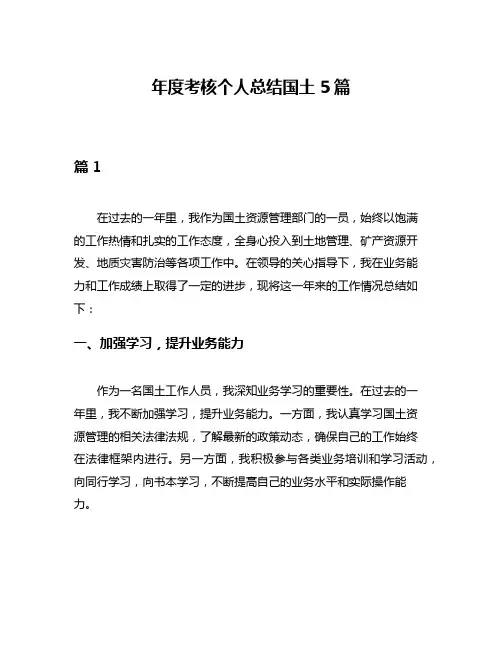 年度考核个人总结国土 5 篇

篇 1

在过去的一年里，我作为国土资源管理部门的一员，始终以饱满的工作热情和扎实的工作态度，全身心投入到土地管理、矿产资源开发、地质灾害防治等各项工作中。在领导的关心指导下，我在业务能力和工作成绩上取得了一定的进步，现将这一年来的工作情况总结如下：

一、加强学习，提升业务能力

作为一名国土工作人员，我深知业务学习的重要性。在过去的一年里，我不断加强学习，提升业务能力。一方面，我认真学习国土资源管理的相关法律法规，了解最新的政策动态，确保自己的工作始终在法律框架内进行。另一方面，我积极参与各类业务培训和学习活动，向同行学习，向书本学习，不断提高自己的业务水平和实际操作能力。